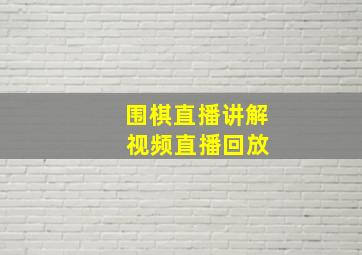 围棋直播讲解
视频直播回放